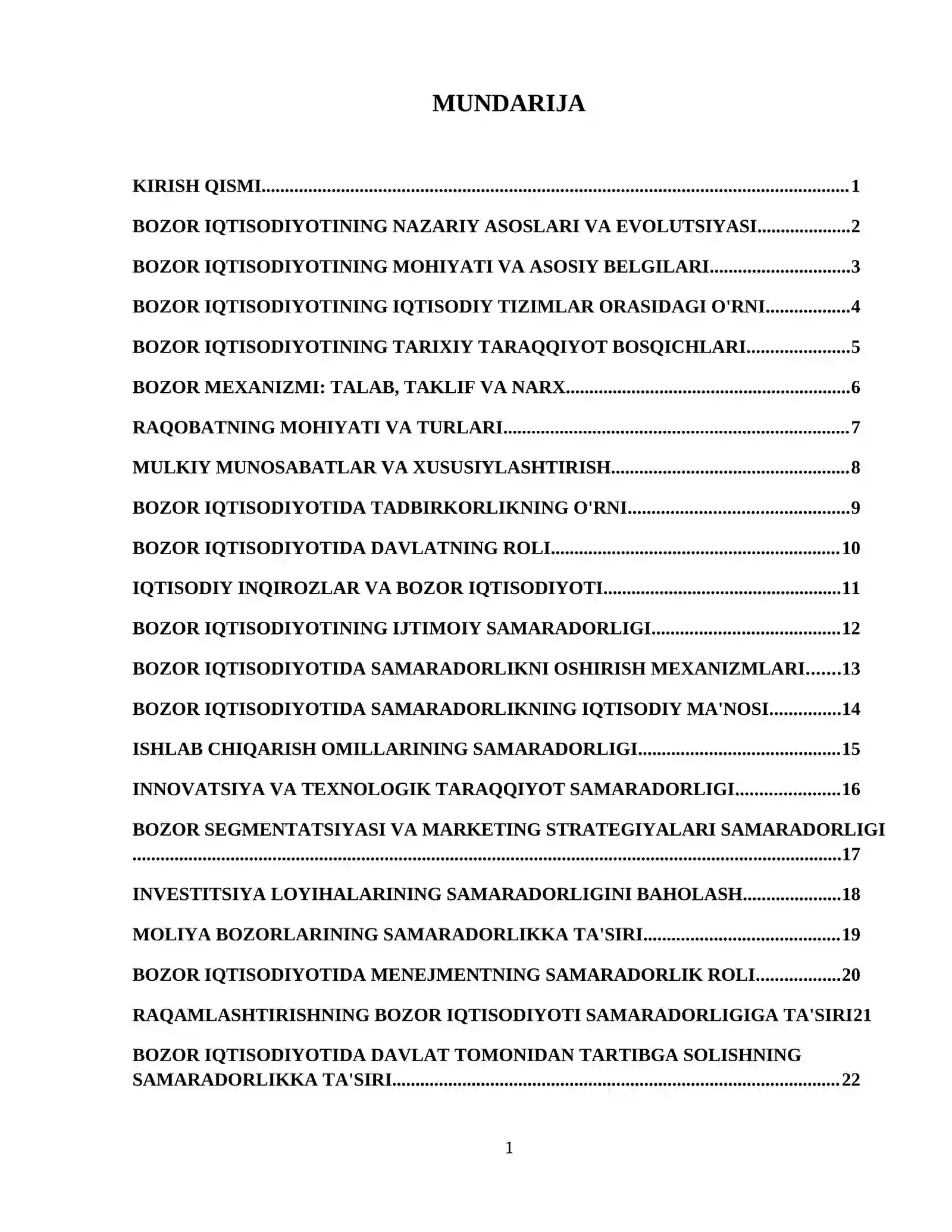 MUNDARIJA

KIRISH QISMI 1

BOZOR IQTISODIYOTINING NAZARIY ASOSLARI VA EVOLUTSIYASI 2

BOZOR IQTISODIYOTINING MOHIYATI VA ASOSIY BELGILARI 3

BOZOR IQTISODIYOTINING IQTISODIY TIZIMLAR ORASIDAGI O'RNI 4

BOZOR IQTISODIYOTINING TARIXIY TARAQQIYOT BOSQICHLARI 5

BOZOR MEXANIZMI: TALAB, TAKLIF VA NARX 6

RAQOBATNING MOHIYATI VA TURLARI 7

MULKIY MUNOSABATLAR VA XUSUSIYLASHTIRISH 8

BOZOR IQTISODIYOTIDA TADBIRKORLIKNING O'RNI 9

BOZOR IQTISODIYOTIDA DAVLATNING ROLI 10

IQTISODIY INQIROZLAR VA BOZOR IQTISODIYOTI 11

BOZOR IQTISODIYOTINING IJTIMOIY SAMARADORLIGI 12

BOZOR IQTISODIYOTIDA SAMARADORLIKNI OSHIRISH MEXANIZMLARI 13

BOZOR IQTISODIYOTIDA SAMARADORLIKNING IQTISODIY MA'NOSI 14

ISHLAB CHIQARISH OMILLARINING SAMARADORLIGI 15

INNOVATSIYA VA TEXNOLOGIK TARAQQIYOT SAMARADORLIGI 16

BOZOR SEGMENTATSIYASI VA MARKETING STRATEGIYALARI SAMARADORLIGI 17

INVESTITSIYA LOYIHALARINING SAMARADORLIGINI BAHOLASH 18

MOLIYA BOZORLARINING SAMARADORLIKKA TA'SIRI 19

BOZOR IQTISODIYOTIDA MENEJMENTNING SAMARADORLIK ROLI 20

RAQAMLASHTIRISHNING BOZOR IQTISODIYOTI SAMARADORLIGIGA TA'SIRI21

BOZOR IQTISODIYOTIDA DAVLAT TOMONIDAN TARTIBGA SOLISHNING SAMARADORLIKKA TA'SIRI 22

1